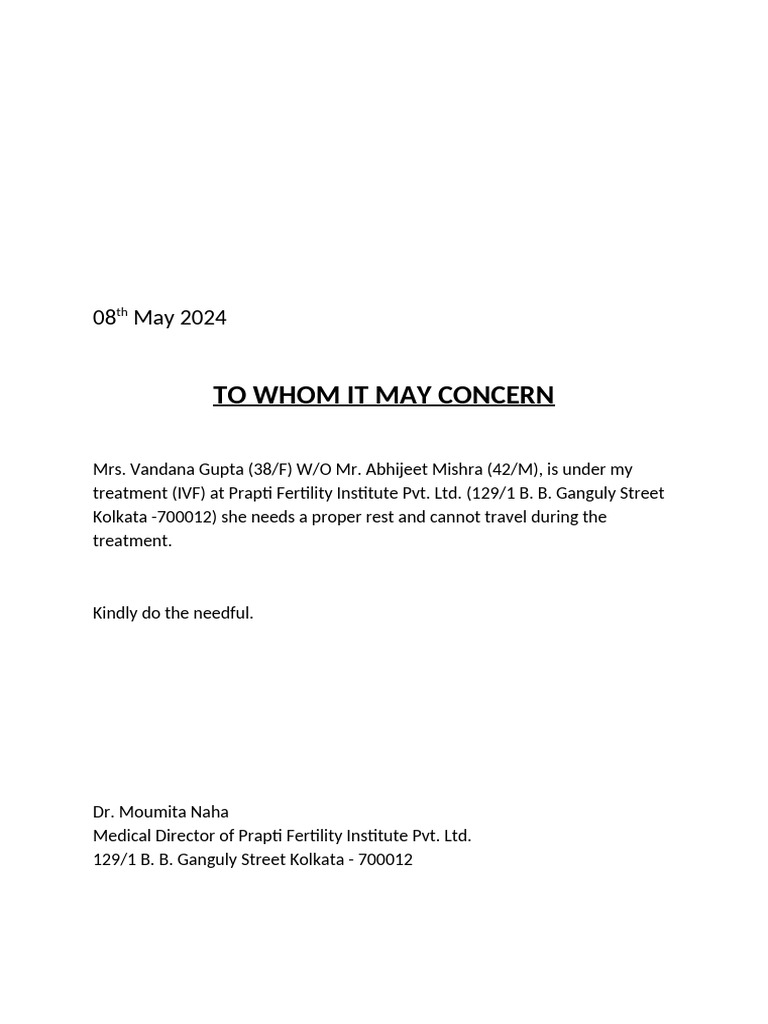 08th May 2024

TO WHOM IT MAY CONCERN

Mrs. Vandana Gupta (38/F) W/O Mr. Abhijeet Mishra (42/M), is under my treatment (IVF) at Prapti Fertility Institute Pvt. Ltd. (129/1 B. B. Ganguly Street Kolkata -700012) she needs a proper rest and cannot travel during the treatment.

Kindly do the needful.

Dr. Moumita Naha
Medical Director of Prapti Fertility Institute Pvt. Ltd.
129/1 B. B. Ganguly Street Kolkata - 700012